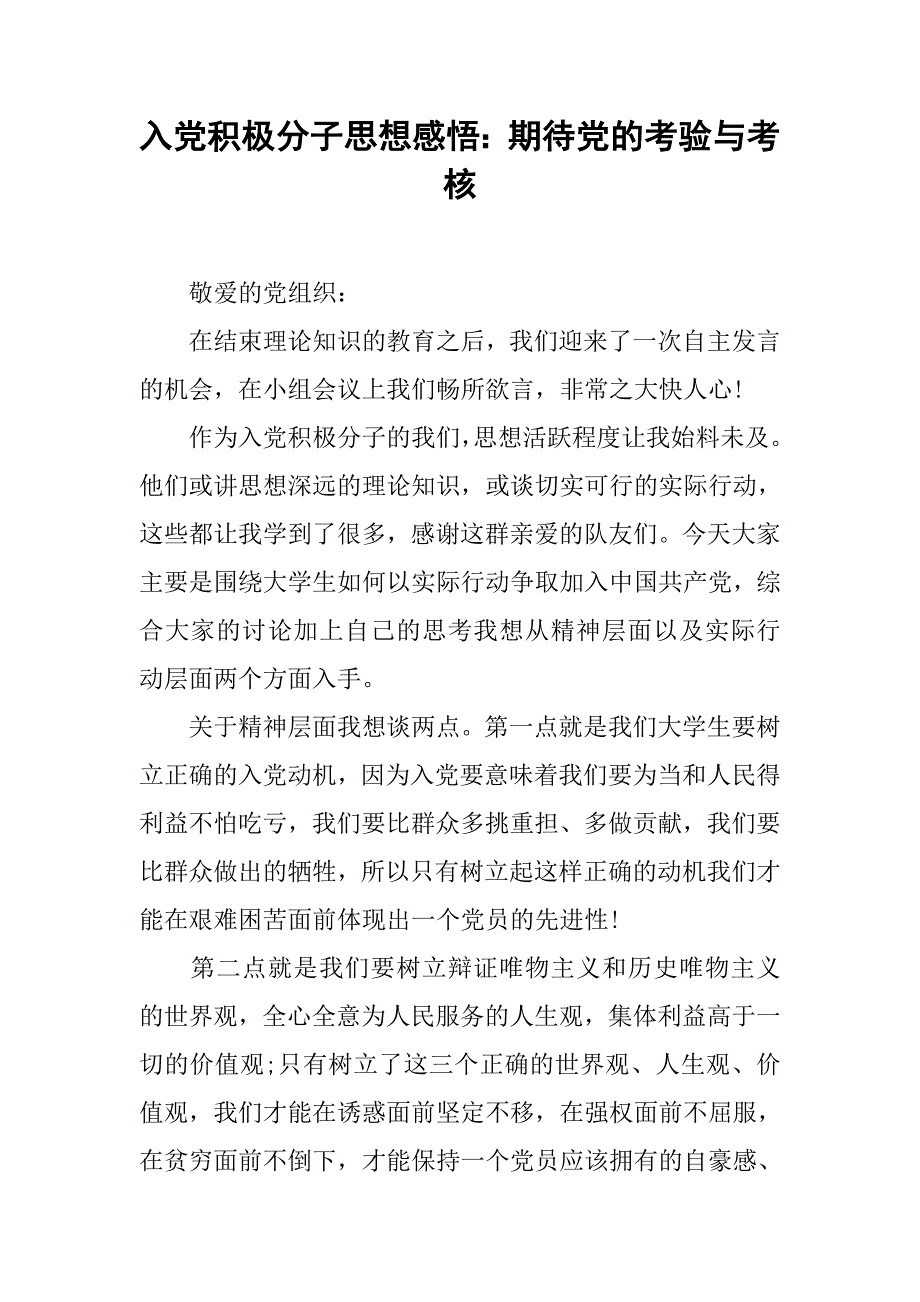 入党积极分子思想感悟：期待党的考验与考核

敬爱的党组织：

在结束理论知识的教育之后，我们迎来了一次自主发言的机会，在小组会议上我们畅所欲言，非常之大快人心！

作为入党积极分子的我们，思想活跃程度让我始料未及。他们或讲思想深远的理论知识，或谈切实可行的实际行动，这些都让我学到了很多，感谢这群亲爱的队友们。今天大家主要是围绕大学生如何以实际行动争取加入中国共产党，综合大家的讨论加上自己的思考我想从精神层面以及实际行动层面两个方面入手。

关于精神层面我想谈两点。第一点就是我们大学生要树立正确的入党动机，因为入党要意味着我们要为当和人民得利益不怕吃亏，我们要比群众多挑重担、多做贡献，我们要比群众做出的牺牲，所以只有树立起这样正确的动机我们才能在艰难困苦面前体现出一个党员的先进性！

第二点就是我们要树立辩证唯物主义和历史唯物主义的世界观，全心全意为人民服务的人生观，集体利益高于一切的价值观；只有树立了这三个正确的世界观、人生观、价值观，我们才能在诱惑面前坚定不移，在强权面前不屈服，在贫穷面前不倒下，才能保持一个党员应该拥有的自豪感、